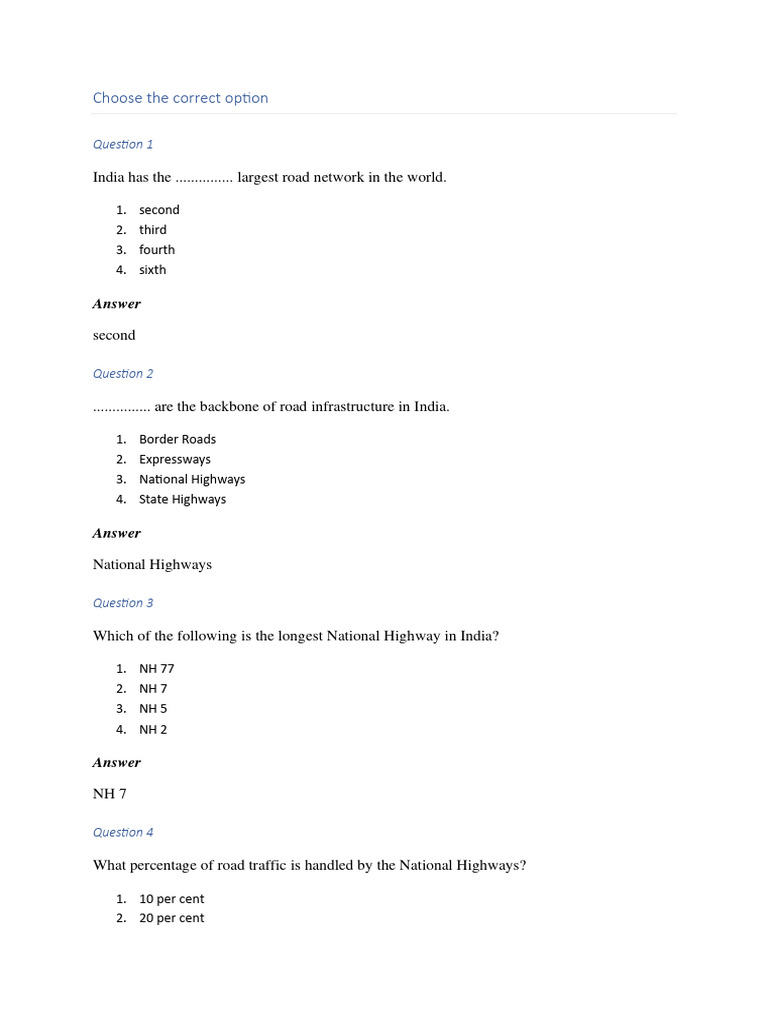 Choose the correct option

Question 1

India has the .............. largest road network in the world.

1. second
2. third
3. fourth
4. sixth

Answer

second

Question 2

.............. are the backbone of road infrastructure in India.

1. Border Roads
2. Expressways
3. National Highways
4. State Highways

Answer

National Highways

Question 3

Which of the following is the longest National Highway in India?

1. NH 77
2. NH 7
3. NH 5
4. NH 2

Answer

NH 7

Question 4

What percentage of road traffic is handled by the National Highways?

1. 10 per cent
2. 20 per cent